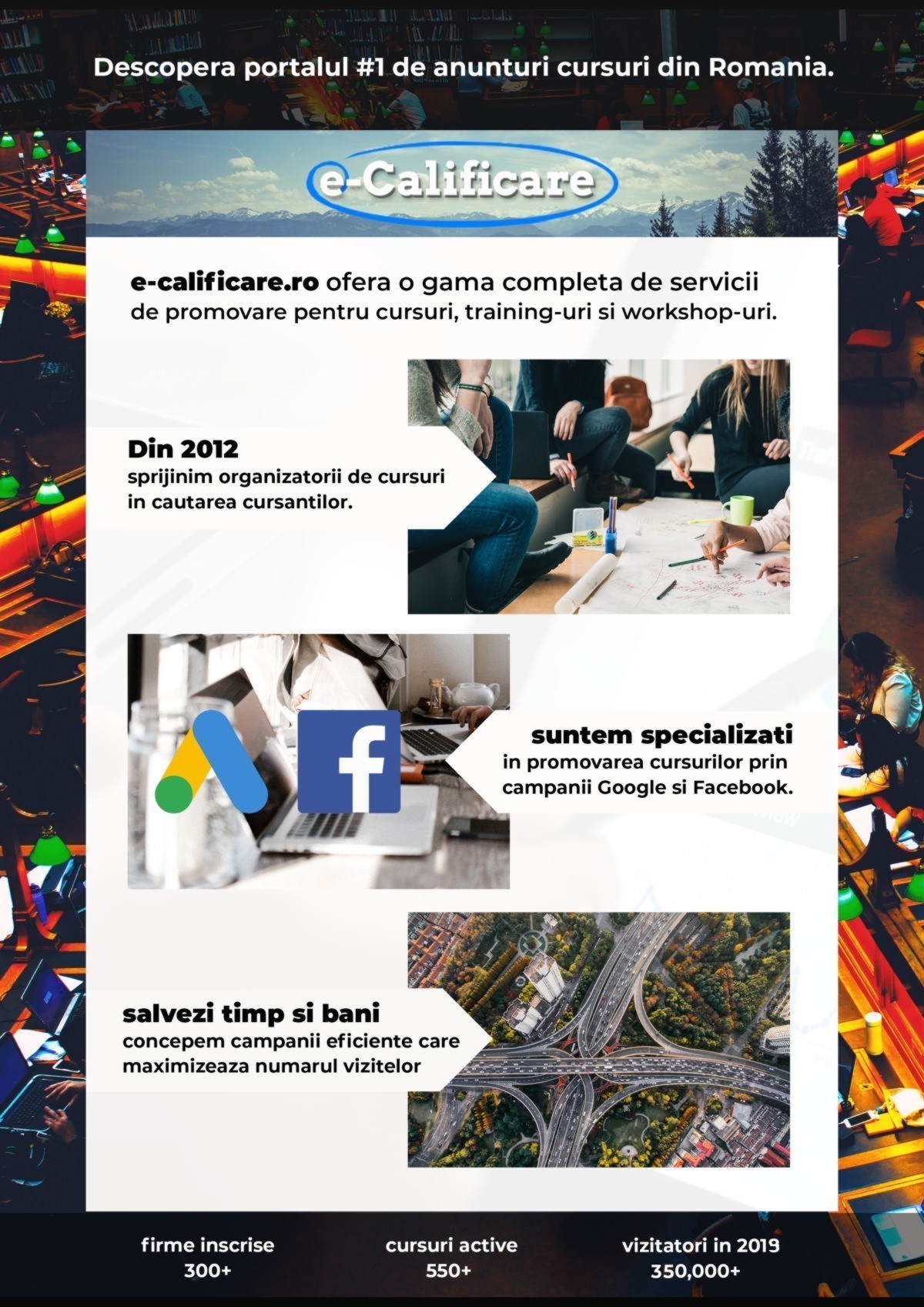 Descopera portalul #1 de anunturi cursuri din Romania.

e-Calificare

e-calificare.ro ofera o gama completa de servicii de promovare pentru cursuri, training-uri si workshop-uri.

Din 2012
sprijinim organizatorii de cursuri in cautarea cursantilor.

suntem specializati
in promovarea cursurilor prin campanii Google si Facebook.

salvezi timp si bani
concepem campanii eficiente care maximizeaza numarul vizitelor

firme inscrise
300+

cursuri active
550+

vizitatori in 2019
350,000+